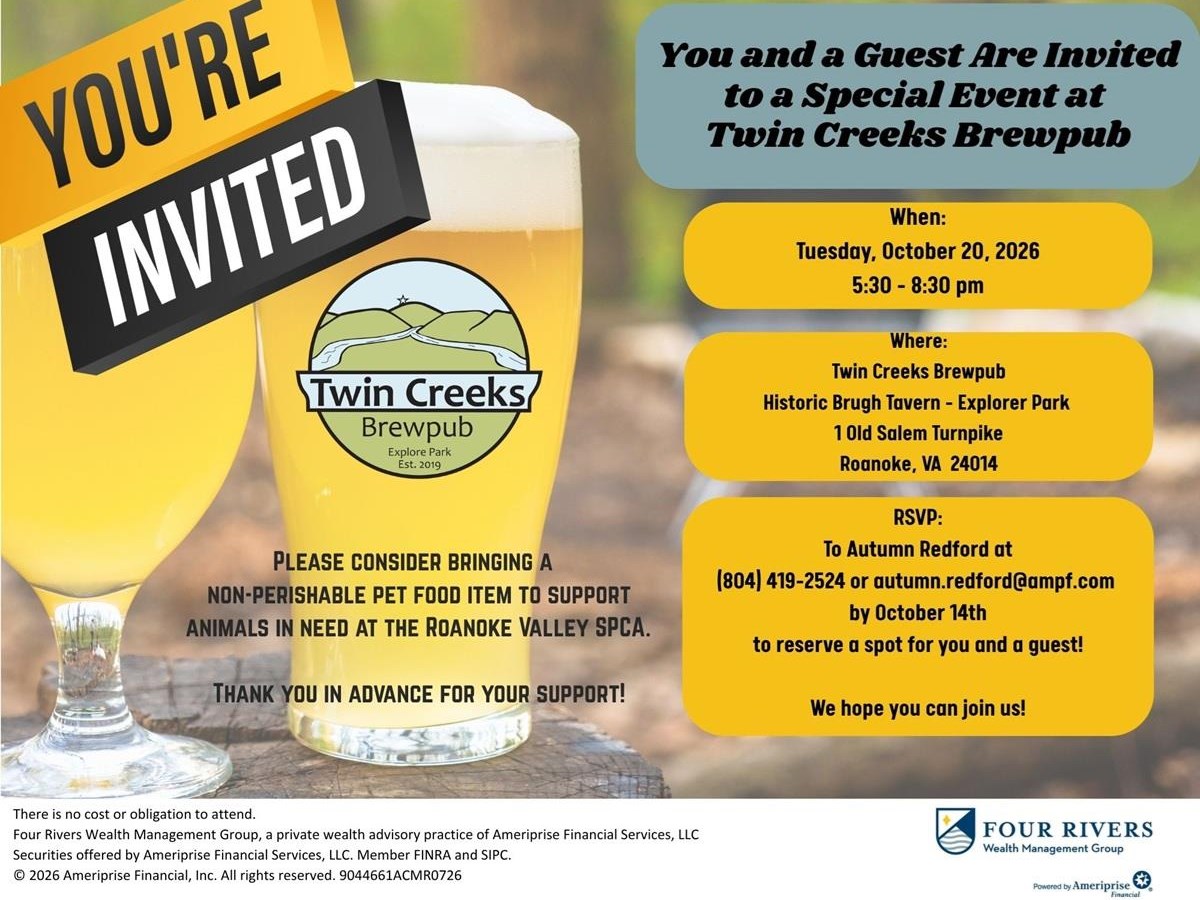 YOU'RE
INVITED

Twin Creeks
Brewpub
Explore Park
Est. 2019

PLEASE CONSIDER BRINGING A NON-PERISHABLE PET FOOD ITEM TO SUPPORT ANIMALS IN NEED AT THE ROANOKE VALLEY SPCA.

THANK YOU IN ADVANCE FOR YOUR SUPPORT!

You and a Guest Are Invited to a Special Event at Twin Creeks Brewpub

When:
Tuesday, October 20, 2026
5:30 - 8:30 pm

Where:
Twin Creeks Brewpub
Historic Brugh Tavern - Explorer Park
1 Old Salem Turnpike
Roanoke, VA 24014

RSVP:
To Autumn Redford at
(804) 419-2524 or autumn.redford@ampf.com
by October 14th
to reserve a spot for you and a guest!

We hope you can join us!

There is no cost or obligation to attend.
Four Rivers Wealth Management Group, a private wealth advisory practice of Ameriprise Financial Services, LLC
Securities offered by Ameriprise Financial Services, LLC. Member FINRA and SIPC.
© 2026 Ameriprise Financial, Inc. All rights reserved. 9044661ACMR0726

FOUR RIVERS
Wealth Management Group

Powered by Ameriprise Financial